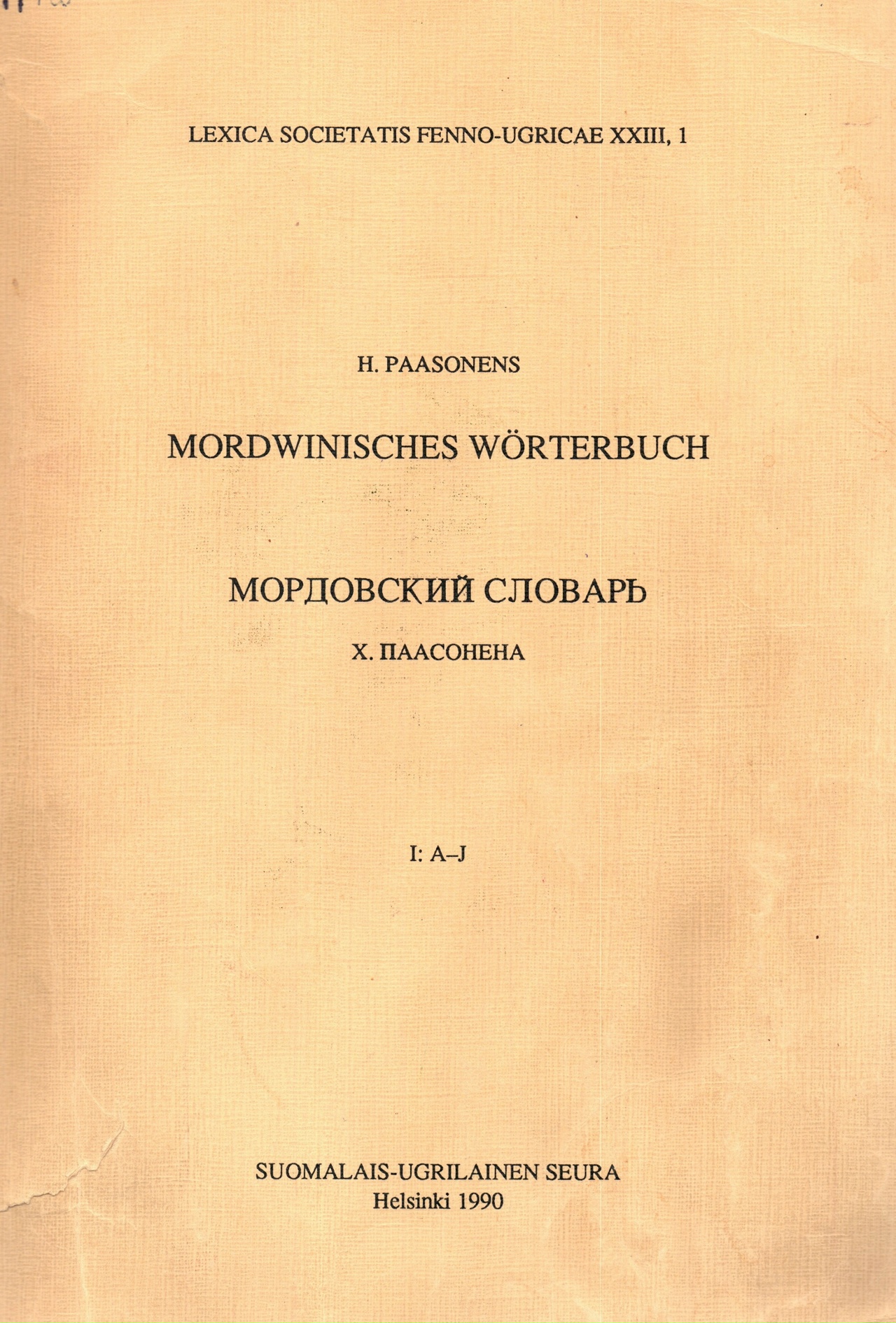 LEXICA SOCIETATIS FENNO-UGRICAE XXIII, 1

H. PAASONENS

MORDWINISCHES WÖRTERBUCH

МОРДОВСКИЙ СЛОВАРЬ

Х. ПААСОНЕНА

I: A–J

SUOMALAIS-UGRILAINEN SEURA
Helsinki 1990